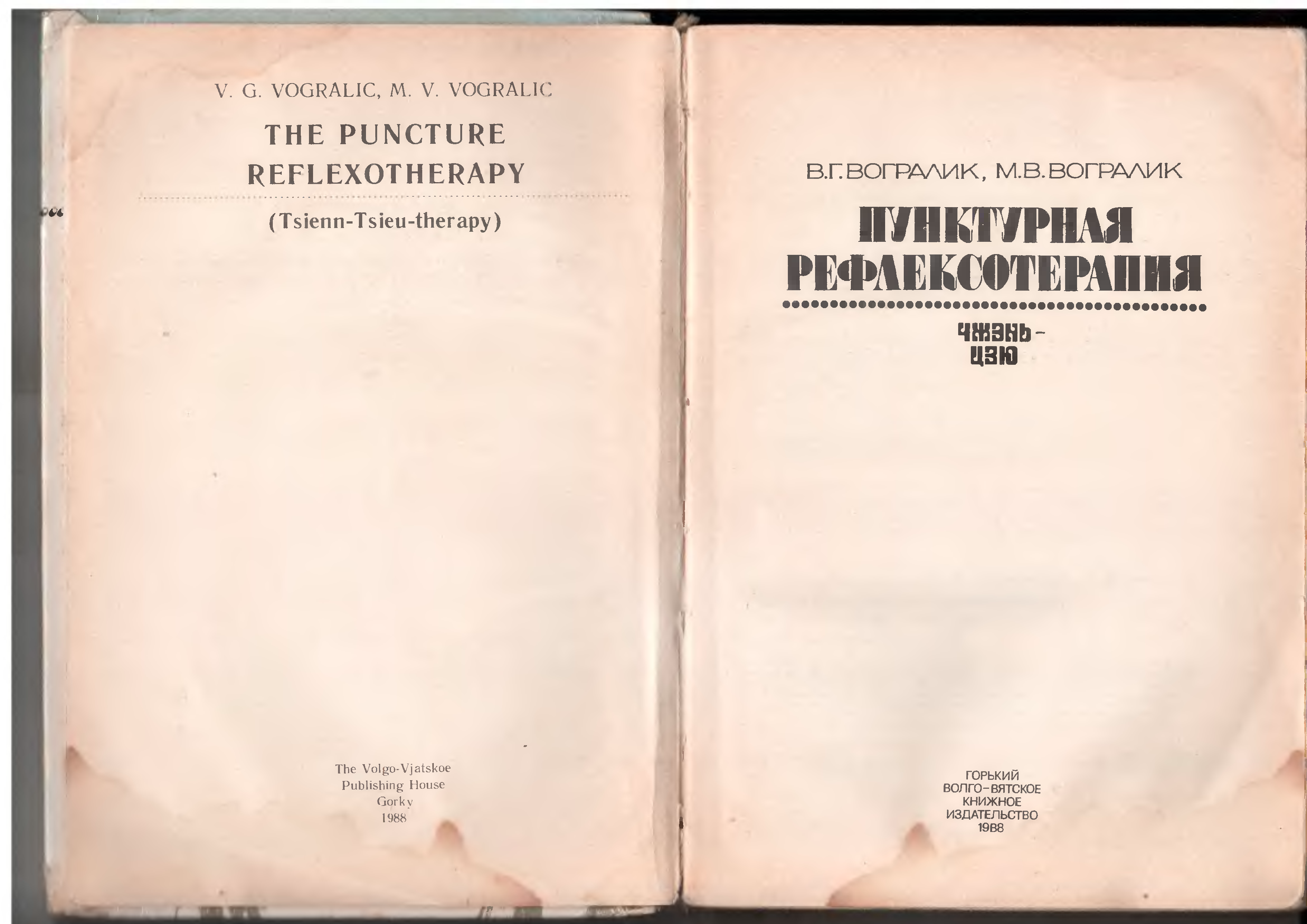 V. G. VOGRALIC, M. V. VOGRALIC

THE PUNCTURE
REFLEXOTHERAPY

(Tsienn-Tsieu-therapy)

The Volgo-Vjatskoe
Publishing House
Gorky
1988

В.Г.ВОГРАЛИК, М.В.ВОГРАЛИК

ПУНКТУРНАЯ
РЕФЛЕКСОТЕРАПИЯ

ЧЖЭНЬ-
ЦЗЮ

ГОРЬКИЙ
ВОЛГО-ВЯТСКОЕ
КНИЖНОЕ
ИЗДАТЕЛЬСТВО
1988